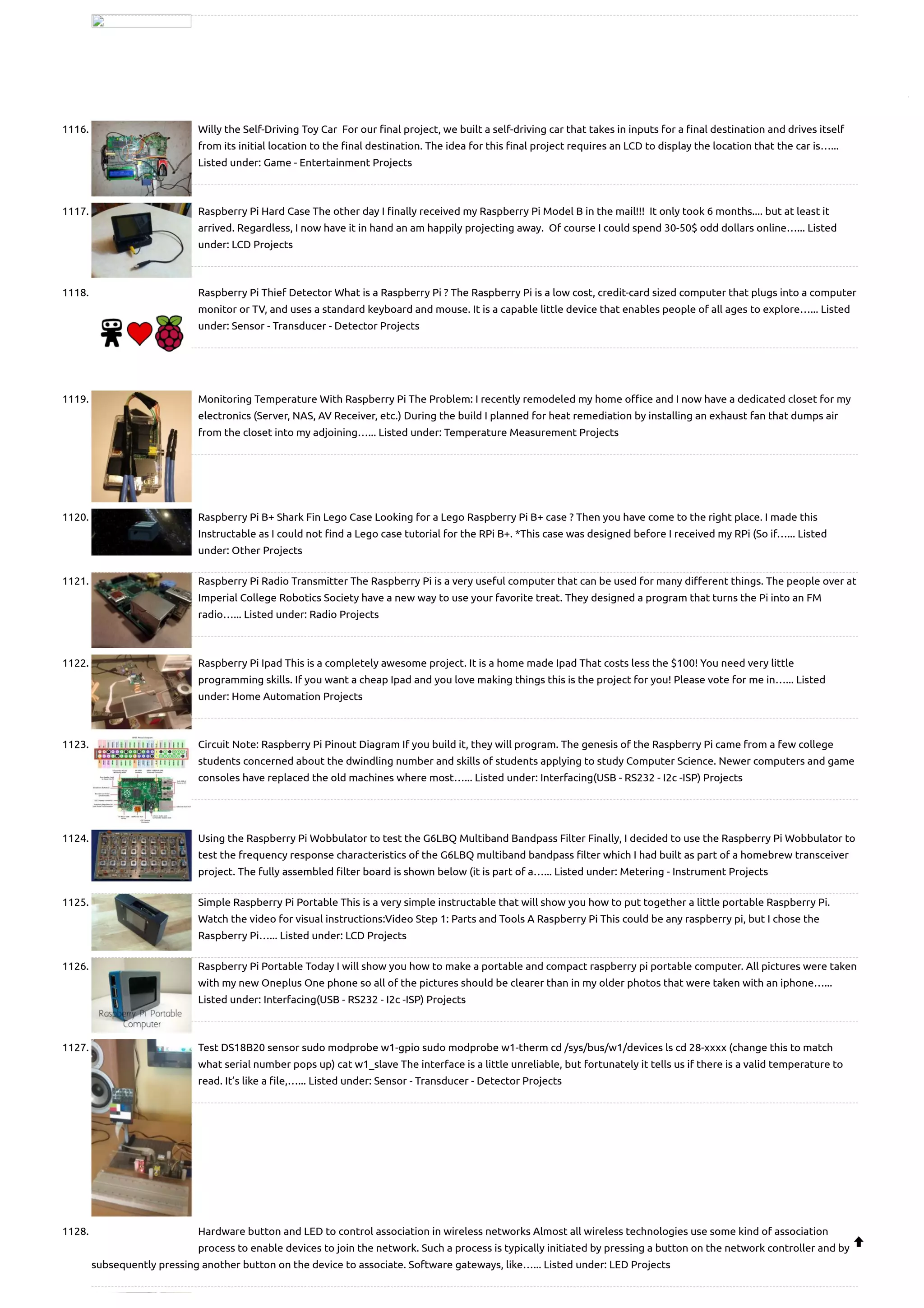 1116. Willy the Self-Driving Toy Car For our final project, we built a self-driving car that takes in inputs for a final destination and drives itself from its initial location to the final destination. The idea for this final project requires an LCD to display the location that the car is…... Listed under: Game - Entertainment Projects

1117. Raspberry Pi Hard Case The other day I finally received my Raspberry Pi Model B in the mail!!! It only took 6 months.... but at least it arrived. Regardless, I now have it in hand an am happily projecting away. Of course I could spend 30-50$ odd dollars online…... Listed under: LCD Projects

1118. Raspberry Pi Thief Detector What is a Raspberry Pi ? The Raspberry Pi is a low cost, credit-card sized computer that plugs into a computer monitor or TV, and uses a standard keyboard and mouse. It is a capable little device that enables people of all ages to explore…... Listed under: Sensor - Transducer - Detector Projects

1119. Monitoring Temperature With Raspberry Pi The Problem: I recently remodeled my home office and I now have a dedicated closet for my electronics (Server, NAS, AV Receiver, etc.) During the build I planned for heat remediation by installing an exhaust fan that dumps air from the closet into my adjoining…... Listed under: Temperature Measurement Projects

1120. Raspberry Pi B+ Shark Fin Lego Case Looking for a Lego Raspberry Pi B+ case ? Then you have come to the right place. I made this Instructable as I could not find a Lego case tutorial for the RPi B+. *This case was designed before I received my RPi (So if…... Listed under: Other Projects

1121. Raspberry Pi Radio Transmitter The Raspberry Pi is a very useful computer that can be used for many different things. The people over at Imperial College Robotics Society have a new way to use your favorite treat. They designed a program that turns the Pi into an FM radio…... Listed under: Radio Projects

1122. Raspberry Pi Ipad This is a completely awesome project. It is a home made Ipad That costs less the $100! You need very little programming skills. If you want a cheap Ipad and you love making things this is the project for you! Please vote for me in…... Listed under: Home Automation Projects

1123. Circuit Note: Raspberry Pi Pinout Diagram If you build it, they will program. The genesis of the Raspberry Pi came from a few college students concerned about the dwindling number and skills of students applying to study Computer Science. Newer computers and game consoles have replaced the old machines where most…... Listed under: Interfacing(USB - RS232 - I2c -ISP) Projects

1124. Using the Raspberry Pi Wobbulator to test the G6LBQ Multiband Bandpass Filter Finally, I decided to use the Raspberry Pi Wobbulator to test the frequency response characteristics of the G6LBQ multiband bandpass filter which I had built as part of a homebrew transceiver project. The fully assembled filter board is shown below (it is part of a…... Listed under: Metering - Instrument Projects

1125. Simple Raspberry Pi Portable This is a very simple instructable that will show you how to put together a little portable Raspberry Pi. Watch the video for visual instructions:Video Step 1: Parts and Tools A Raspberry Pi This could be any raspberry pi, but I chose the Raspberry Pi…... Listed under: LCD Projects

1126. Raspberry Pi Portable Computer
Raspberry Pi Portable Today I will show you how to make a portable and compact raspberry pi portable computer. All pictures were taken with my new Oneplus One phone so all of the pictures should be clearer than in my older photos that were taken with an iphone…... Listed under: Interfacing(USB - RS232 - I2c -ISP) Projects

1127. Test DS18B20 sensor sudo modprobe w1-gpio sudo modprobe w1-therm cd /sys/bus/w1/devices ls cd 28-xxxx (change this to match what serial number pops up) cat w1_slave The interface is a little unreliable, but fortunately it tells us if there is a valid temperature to read. It's like a file,…... Listed under: Sensor - Transducer - Detector Projects

1128. Hardware button and LED to control association in wireless networks Almost all wireless technologies use some kind of association process to enable devices to join the network. Such a process is typically initiated by pressing a button on the network controller and by subsequently pressing another button on the device to associate. Software gateways, like…... Listed under: LED Projects